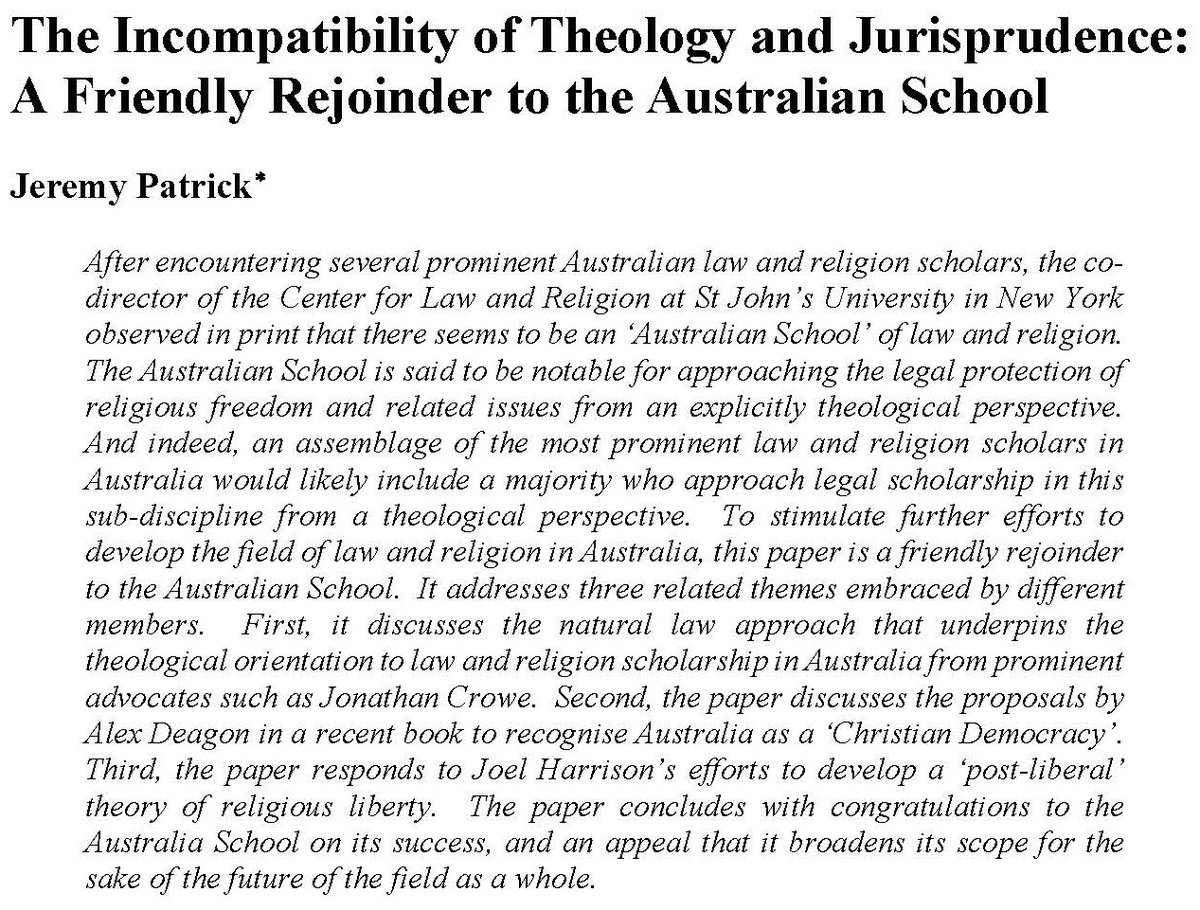 The Incompatibility of Theology and Jurisprudence: A Friendly Rejoinder to the Australian School

Jeremy Patrick*

After encountering several prominent Australian law and religion scholars, the co-director of the Center for Law and Religion at St John's University in New York observed in print that there seems to be an 'Australian School' of law and religion. The Australian School is said to be notable for approaching the legal protection of religious freedom and related issues from an explicitly theological perspective. And indeed, an assemblage of the most prominent law and religion scholars in Australia would likely include a majority who approach legal scholarship in this sub-discipline from a theological perspective. To stimulate further efforts to develop the field of law and religion in Australia, this paper is a friendly rejoinder to the Australian School. It addresses three related themes embraced by different members. First, it discusses the natural law approach that underpins the theological orientation to law and religion scholarship in Australia from prominent advocates such as Jonathan Crowe. Second, the paper discusses the proposals by Alex Deagon in a recent book to recognise Australia as a 'Christian Democracy'. Third, the paper responds to Joel Harrison's efforts to develop a 'post-liberal' theory of religious liberty. The paper concludes with congratulations to the Australia School on its success, and an appeal that it broadens its scope for the sake of the future of the field as a whole.